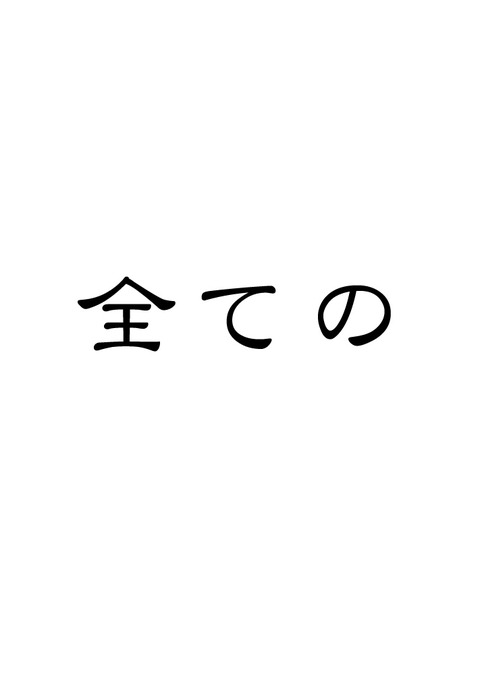 全ての